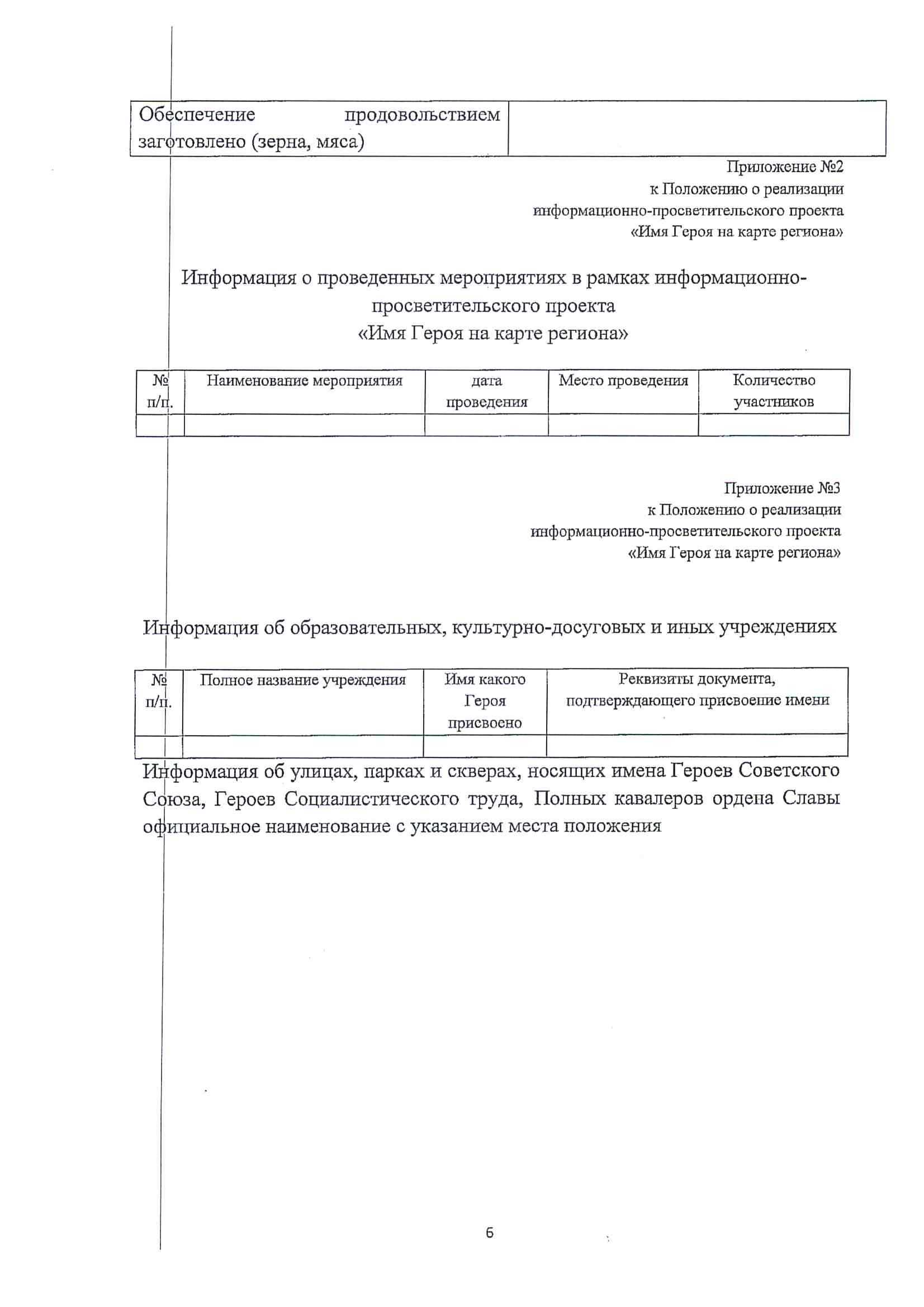 | Обеспечение продовольствием заготовлено (зерна, мяса) | |
|---|---|

Приложение №2
к Положению о реализации
информационно-просветительского проекта
«Имя Героя на карте региона»

Информация о проведенных мероприятиях в рамках информационно-просветительского проекта
«Имя Героя на карте региона»

| № п/п. | Наименование мероприятия | дата проведения | Место проведения | Количество участников |
|---|---|---|---|---|
| | | | | |

Приложение №3
к Положению о реализации
информационно-просветительского проекта
«Имя Героя на карте региона»

Информация об образовательных, культурно-досуговых и иных учреждениях

| № п/п. | Полное название учреждения | Имя какого Героя присвоено | Реквизиты документа, подтверждающего присвоение имени |
|---|---|---|---|
| | | | |

Информация об улицах, парках и скверах, носящих имена Героев Советского Союза, Героев Социалистического труда, Полных кавалеров ордена Славы официальное наименование с указанием места положения

6